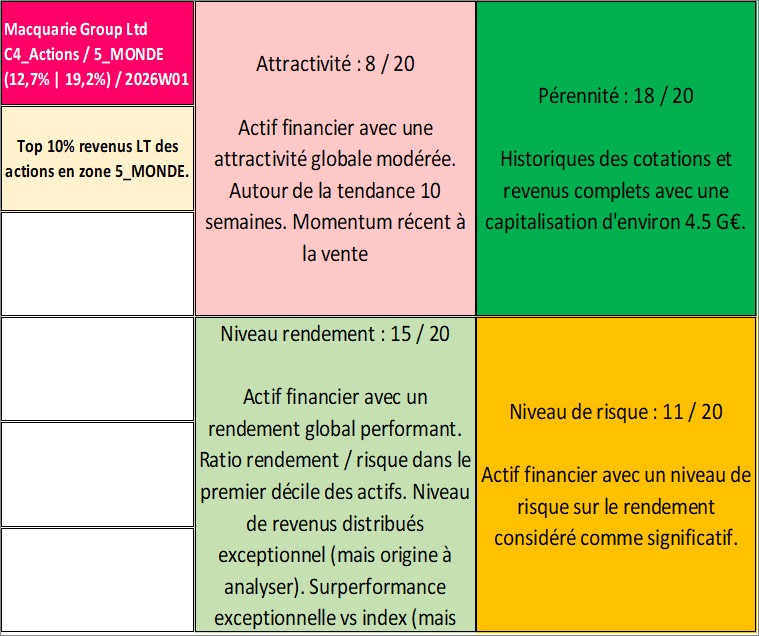 Macquarie Group Ltd
C4_Actions / 5_MONDE
(12,7% | 19,2%) / 2026W01

Top 10% revenus LT des actions en zone 5_MONDE.

Attractivité : 8 / 20

Actif financier avec une attractivité globale modérée. Autour de la tendance 10 semaines. Momentum récent à la vente

Pérennité : 18 / 20

Historiques des cotations et revenus complets avec une capitalisation d'environ 4.5 G€.

Niveau rendement : 15 / 20

Actif financier avec un rendement global performant. Ratio rendement / risque dans le premier décile des actifs. Niveau de revenus distribués exceptionnel (mais origine à analyser). Surperformance exceptionnelle vs index (mais

Niveau de risque : 11 / 20

Actif financier avec un niveau de risque sur le rendement considéré comme significatif.